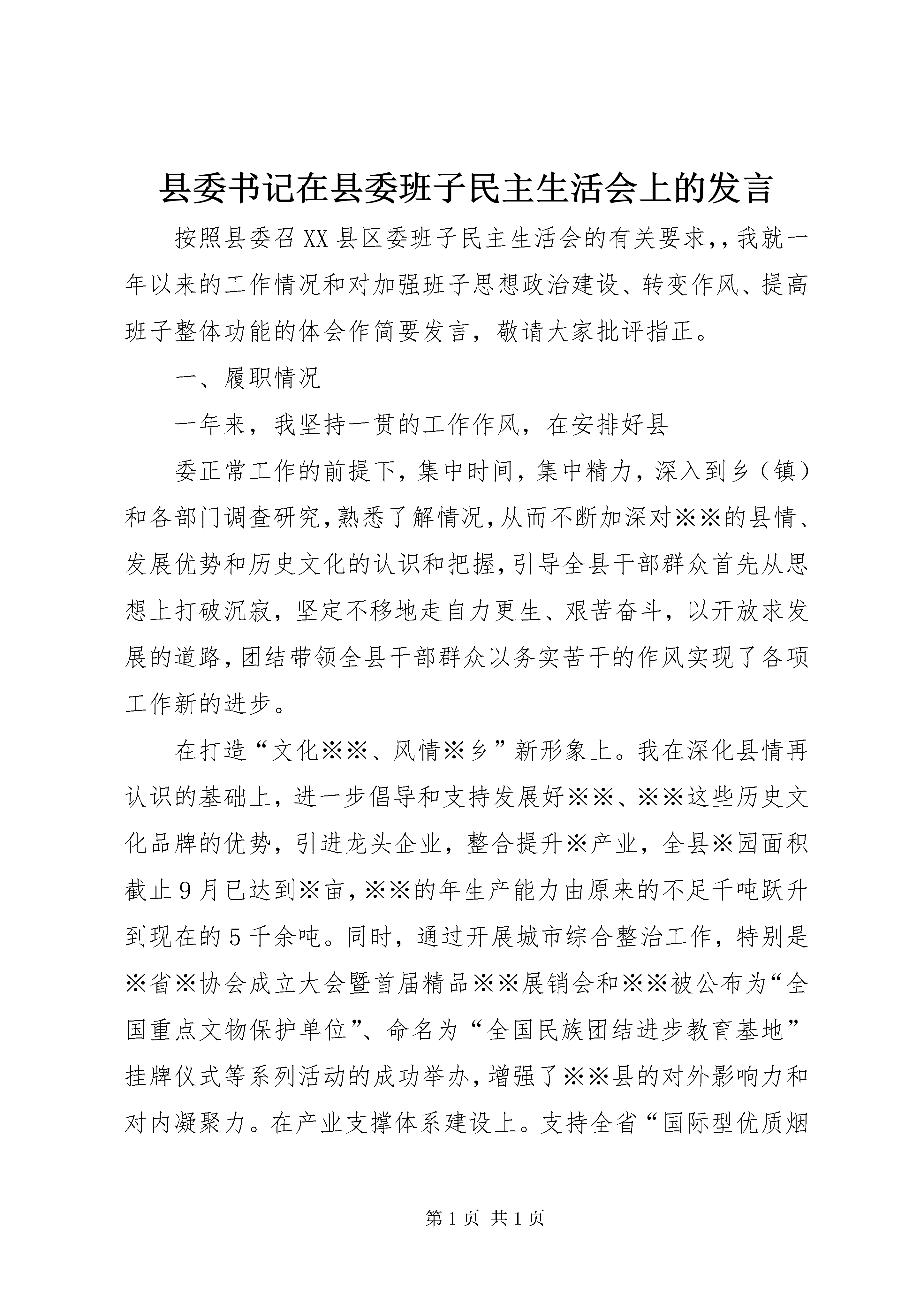 县委书记在县委班子民主生活会上的发言

按照县委召XX县区委班子民主生活会的有关要求,，我就一年以来的工作情况和对加强班子思想政治建设、转变作风、提高班子整体功能的体会作简要发言，敬请大家批评指正。

一、履职情况

一年来，我坚持一贯的工作作风，在安排好县

委正常工作的前提下，集中时间，集中精力，深入到乡（镇）和各部门调查研究，熟悉了解情况，从而不断加深对※※的县情、发展优势和历史文化的认识和把握，引导全县干部群众首先从思想上打破沉寂，坚定不移地走自力更生、艰苦奋斗，以开放求发展的道路，团结带领全县干部群众以务实苦干的作风实现了各项工作新的进步。

在打造“文化※※、风情※乡”新形象上。我在深化县情再认识的基础上，进一步倡导和支持发展好※※、※※这些历史文化品牌的优势，引进龙头企业，整合提升※产业，全县※园面积截止9月已达到※亩，※※的年生产能力由原来的不足千吨跃升到现在的5千余吨。同时，通过开展城市综合整治工作，特别是※省※协会成立大会暨首届精品※※展销会和※※被公布为“全国重点文物保护单位”、命名为“全国民族团结进步教育基地”挂牌仪式等系列活动的成功举办，增强了※※县的对外影响力和对内凝聚力。在产业支撑体系建设上。支持全省“国际型优质烟

第1页 共1页